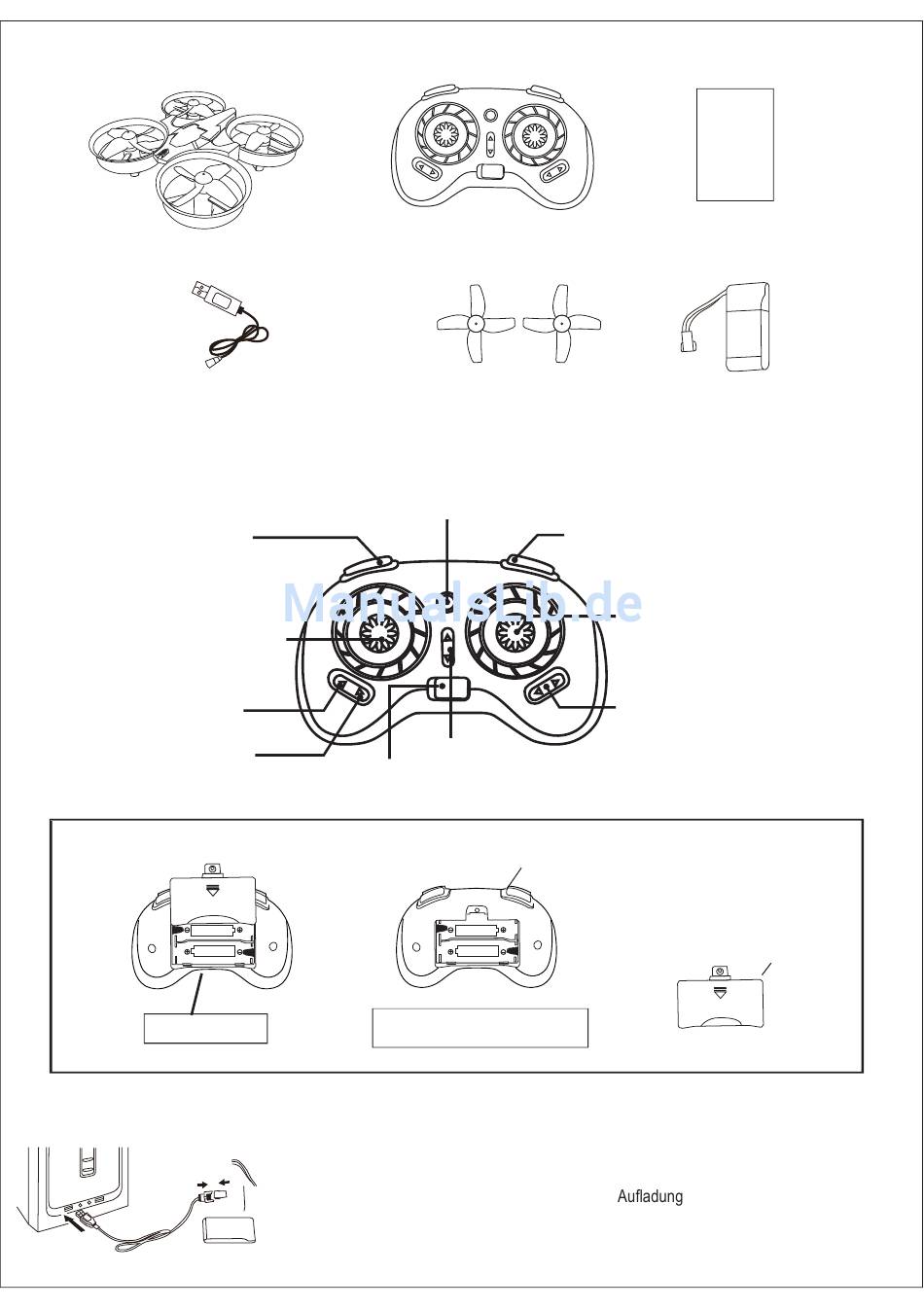 ManualsLib.de

Aufladung